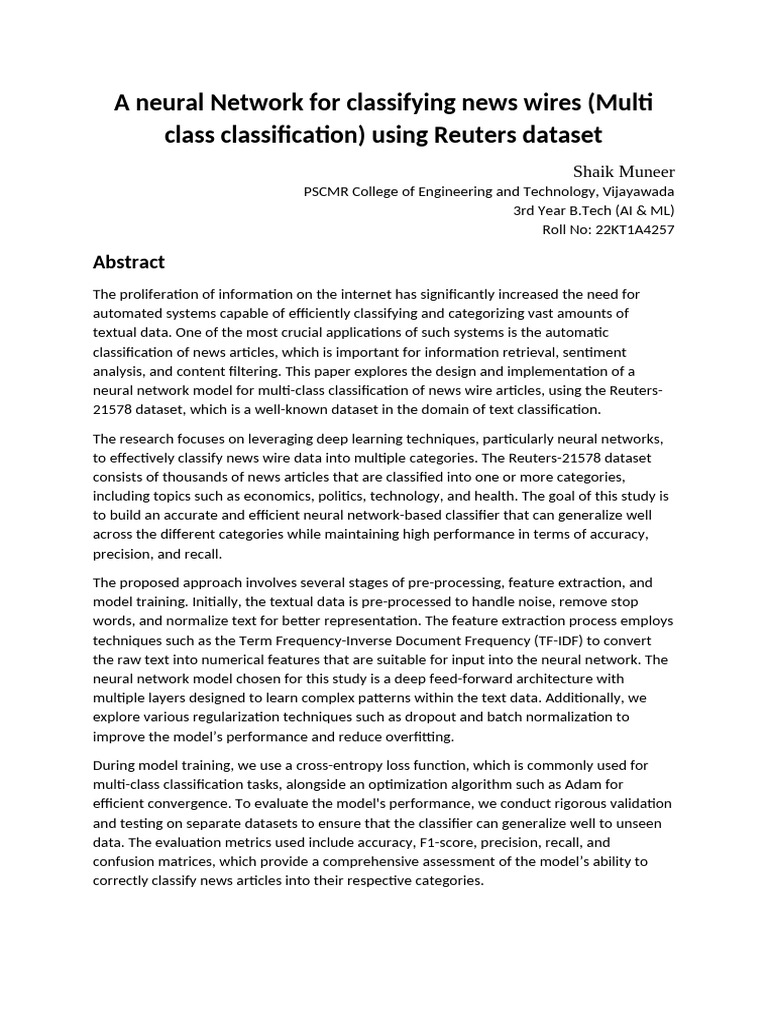 A neural Network for classifying news wires (Multi class classification) using Reuters dataset

Shaik Muneer
PSCMR College of Engineering and Technology, Vijayawada
3rd Year B.Tech (AI & ML)
Roll No: 22KT1A4257

Abstract

The proliferation of information on the internet has significantly increased the need for automated systems capable of efficiently classifying and categorizing vast amounts of textual data. One of the most crucial applications of such systems is the automatic classification of news articles, which is important for information retrieval, sentiment analysis, and content filtering. This paper explores the design and implementation of a neural network model for multi-class classification of news wire articles, using the Reuters-21578 dataset, which is a well-known dataset in the domain of text classification.

The research focuses on leveraging deep learning techniques, particularly neural networks, to effectively classify news wire data into multiple categories. The Reuters-21578 dataset consists of thousands of news articles that are classified into one or more categories, including topics such as economics, politics, technology, and health. The goal of this study is to build an accurate and efficient neural network-based classifier that can generalize well across the different categories while maintaining high performance in terms of accuracy, precision, and recall.

The proposed approach involves several stages of pre-processing, feature extraction, and model training. Initially, the textual data is pre-processed to handle noise, remove stop words, and normalize text for better representation. The feature extraction process employs techniques such as the Term Frequency-Inverse Document Frequency (TF-IDF) to convert the raw text into numerical features that are suitable for input into the neural network. The neural network model chosen for this study is a deep feed-forward architecture with multiple layers designed to learn complex patterns within the text data. Additionally, we explore various regularization techniques such as dropout and batch normalization to improve the model's performance and reduce overfitting.

During model training, we use a cross-entropy loss function, which is commonly used for multi-class classification tasks, alongside an optimization algorithm such as Adam for efficient convergence. To evaluate the model's performance, we conduct rigorous validation and testing on separate datasets to ensure that the classifier can generalize well to unseen data. The evaluation metrics used include accuracy, F1-score, precision, recall, and confusion matrices, which provide a comprehensive assessment of the model's ability to correctly classify news articles into their respective categories.